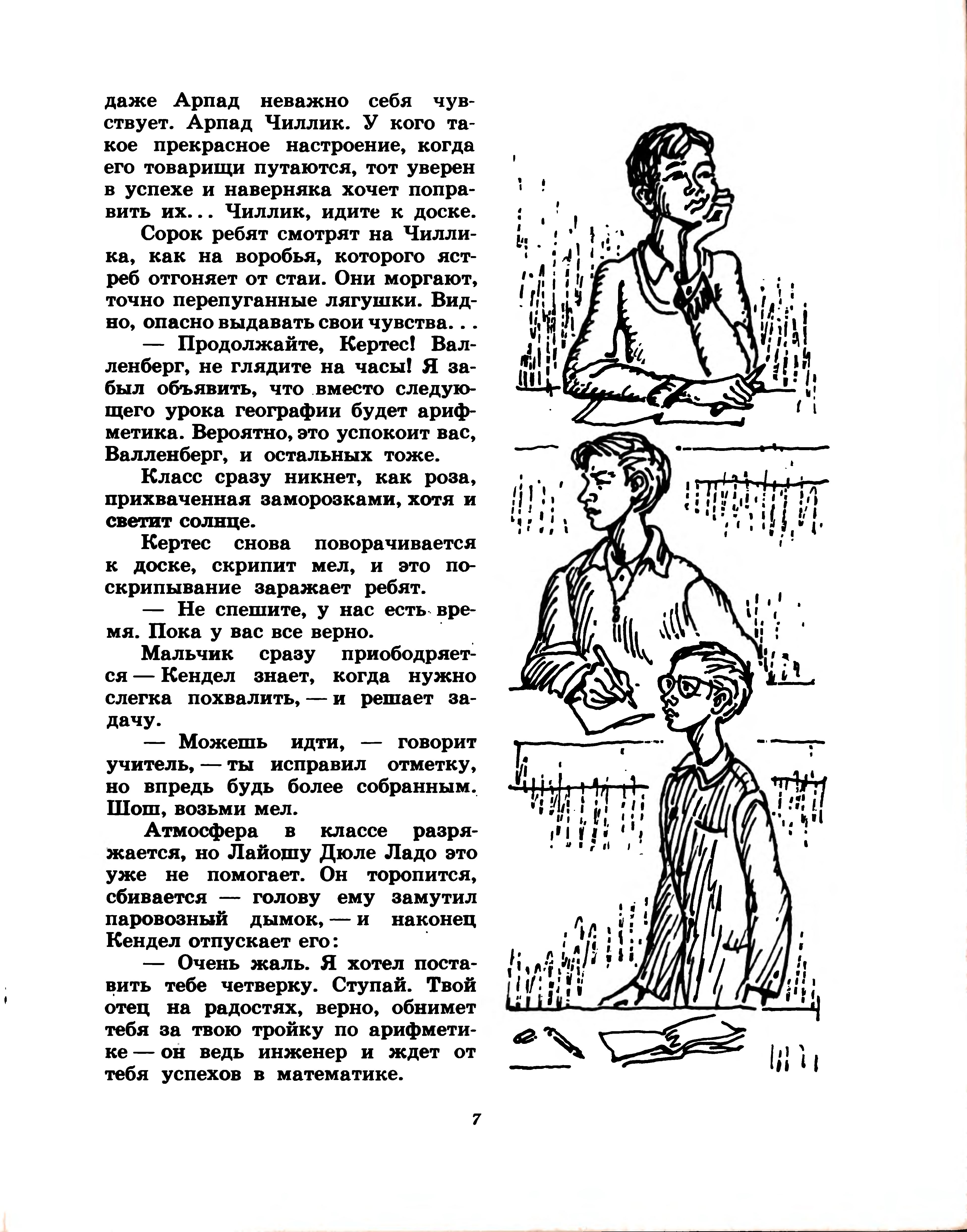 даже Арпад неважно себя чувствует. Арпад Чиллик. У кого такое прекрасное настроение, когда его товарищи путаются, тот уверен в успехе и наверняка хочет поправить их... Чиллик, идите к доске.

Сорок ребят смотрят на Чиллика, как на воробья, которого ястреб отгоняет от стаи. Они моргают, точно перепуганные лягушки. Видно, опасно выдавать свои чувства...

— Продолжайте, Кертес! Валленберг, не глядите на часы! Я забыл объявить, что вместо следующего урока географии будет арифметика. Вероятно, это успокоит вас, Валленберг, и остальных тоже.

Класс сразу никнет, как роза, прихваченная заморозками, хотя и светит солнце.

Кертес снова поворачивается к доске, скрипит мел, и это поскрипывание заражает ребят.

— Не спешите, у нас есть время. Пока у вас все верно.

Мальчик сразу приободряется — Кендел знает, когда нужно слегка похвалить, — и решает задачу.

— Можешь идти, — говорит учитель, — ты исправил отметку, но впредь будь более собранным. Шош, возьми мел.

Атмосфера в классе разряжается, но Лайошу Дюле Ладо это уже не помогает. Он торопится, сбивается — голову ему замутил паровозный дымок, — и наконец Кендел отпускает его:

— Очень жаль. Я хотел поставить тебе четверку. Ступай. Твой отец на радостях, верно, обнимет тебя за твою тройку по арифметике — он ведь инженер и ждет от тебя успехов в математике.

7